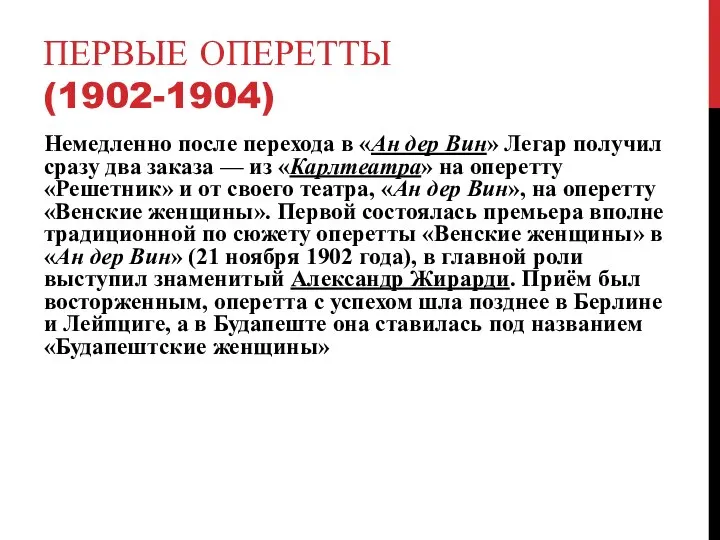 ПЕРВЫЕ ОПЕРЕТТЫ
(1902-1904)

Немедленно после перехода в «Ан дер Вин» Легар получил сразу два заказа — из «Карлтеатра» на оперетту «Решетник» и от своего театра, «Ан дер Вин», на оперетту «Венские женщины». Первой состоялась премьера вполне традиционной по сюжету оперетты «Венские женщины» в «Ан дер Вин» (21 ноября 1902 года), в главной роли выступил знаменитый Александр Жирарди. Приём был восторженным, оперетта с успехом шла позднее в Берлине и Лейпциге, а в Будапеште она ставилась под названием «Будапештские женщины»